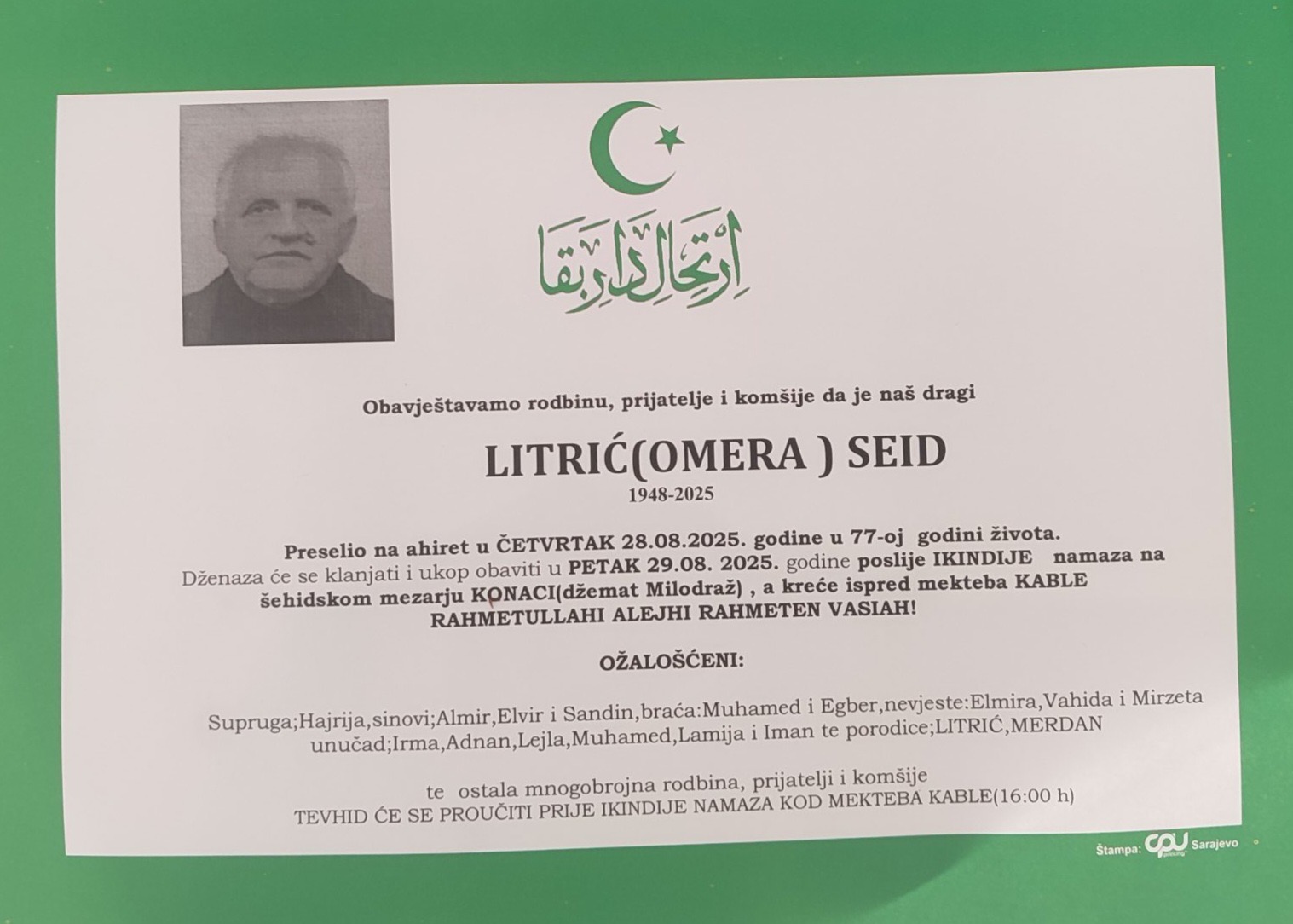 ارتحال دار بقا

Obavještavamo rodbinu, prijatelje i komšije da je naš dragi

LITRIĆ(OMERA ) SEID
1948-2025

Preselio na ahiret u ČETVRTAK 28.08.2025. godine u 77-oj godini života.
Dženaza će se klanjati i ukop obaviti u PETAK 29.08. 2025. godine poslije IKINDIJE namaza na šehidskom mezarju KONACI(džemat Milodraž) , a kreće ispred mekteba KABLE
RAHMETULLAHI ALEJHI RAHMETEN VASIAH!

OŽALOŠĆENI:

Supruga;Hajrija,sinovi;Almir,Elvir i Sandin,braća:Muhamed i Egber,nevjeste:Elmira,Vahida i Mirzeta unučad;Irma,Adnan,Lejla,Muhamed,Lamija i Iman te porodice;LITRIĆ,MERDAN

te ostala mnogobrojna rodbina, prijatelji i komšije
TEVHID ĆE SE PROUČITI PRIJE IKINDIJE NAMAZA KOD MEKTEBA KABLE(16:00 h)

Štampa: CPU printing Sarajevo